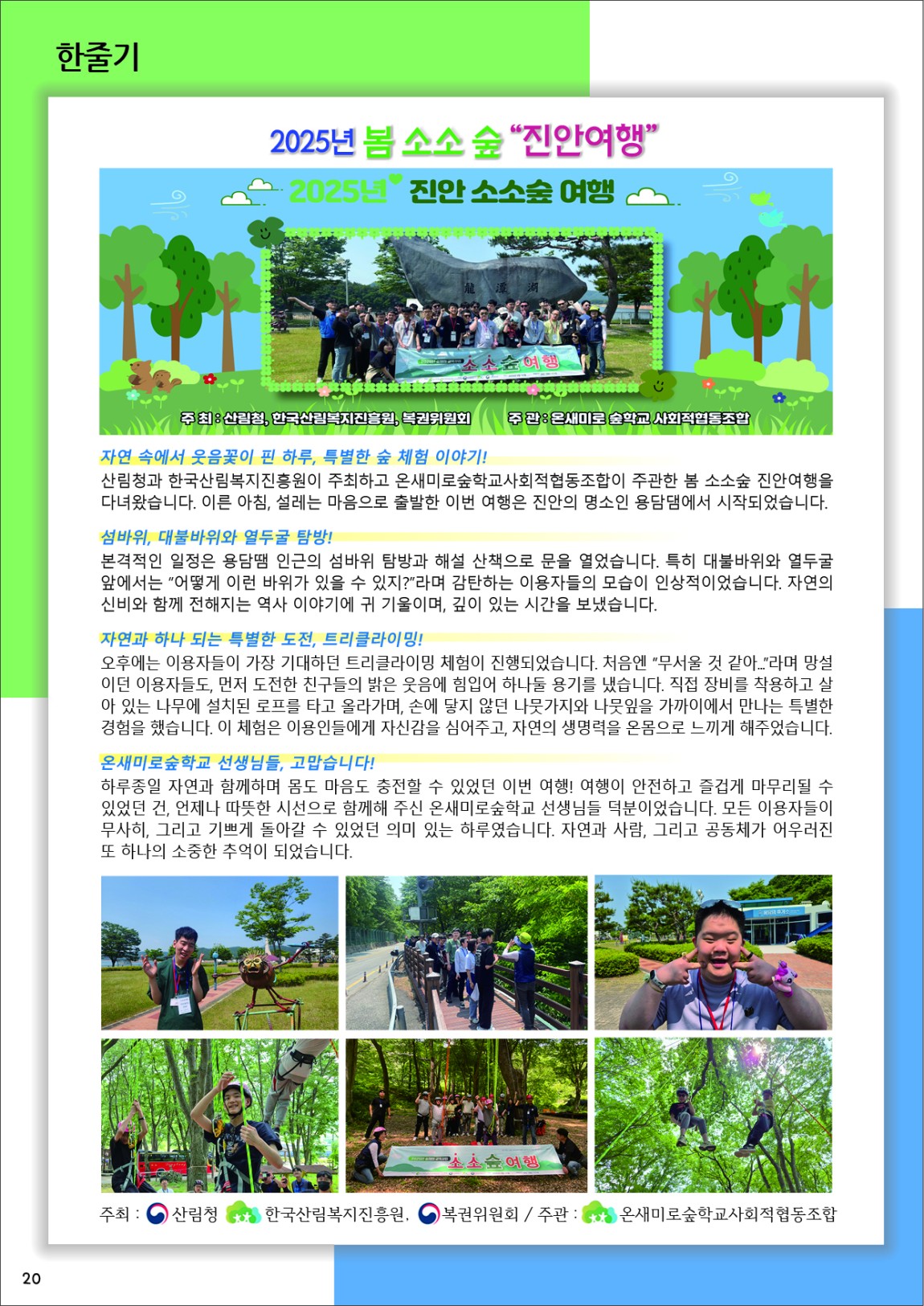 한줄기

2025년 봄 소소 숲 "진안여행"

2025년 진안 소소숲 여행

龍潭湖

소소숲여행

주 최 : 산림청, 한국산림복지진흥원, 복권위원회 주 관 : 온새미로 숲학교 사회적협동조합

자연 속에서 웃음꽃이 핀 하루, 특별한 숲 체험 이야기!

산림청과 한국산림복지진흥원이 주최하고 온새미로숲학교사회적협동조합이 주관한 봄 소소숲 진안여행을 다녀왔습니다. 이른 아침, 설레는 마음으로 출발한 이번 여행은 진안의 명소인 용담댐에서 시작되었습니다.

섬바위, 대불바위와 열두굴 탐방!

본격적인 일정은 용담땜 인근의 섬바위 탐방과 해설 산책으로 문을 열었습니다. 특히 대불바위와 열두굴 앞에서는 "어떻게 이런 바위가 있을 수 있지?"라며 감탄하는 이용자들의 모습이 인상적이었습니다. 자연의 신비와 함께 전해지는 역사 이야기에 귀 기울이며, 깊이 있는 시간을 보냈습니다.

자연과 하나 되는 특별한 도전, 트리클라이밍!

오후에는 이용자들이 가장 기대하던 트리클라이밍 체험이 진행되었습니다. 처음엔 "무서울 것 같아..."라며 망설이던 이용자들도, 먼저 도전한 친구들의 밝은 웃음에 힘입어 하나둘 용기를 냈습니다. 직접 장비를 착용하고 살아 있는 나무에 설치된 로프를 타고 올라가며, 손에 닿지 않던 나뭇가지와 나뭇잎을 가까이에서 만나는 특별한 경험을 했습니다. 이 체험은 이용인들에게 자신감을 심어주고, 자연의 생명력을 온몸으로 느끼게 해주었습니다.

온새미로숲학교 선생님들, 고맙습니다!

하루종일 자연과 함께하며 몸도 마음도 충전할 수 있었던 이번 여행! 여행이 안전하고 즐겁게 마무리될 수 있었던 건, 언제나 따뜻한 시선으로 함께해 주신 온새미로숲학교 선생님들 덕분이었습니다. 모든 이용자들이 무사히, 그리고 기쁘게 돌아갈 수 있었던 의미 있는 하루였습니다. 자연과 사람, 그리고 공동체가 어우러진 또 하나의 소중한 추억이 되었습니다.

소소숲여행

주최 : 산림청 한국산림복지진흥원, 복권위원회 / 주관 : 온새미로숲학교사회적협동조합

20